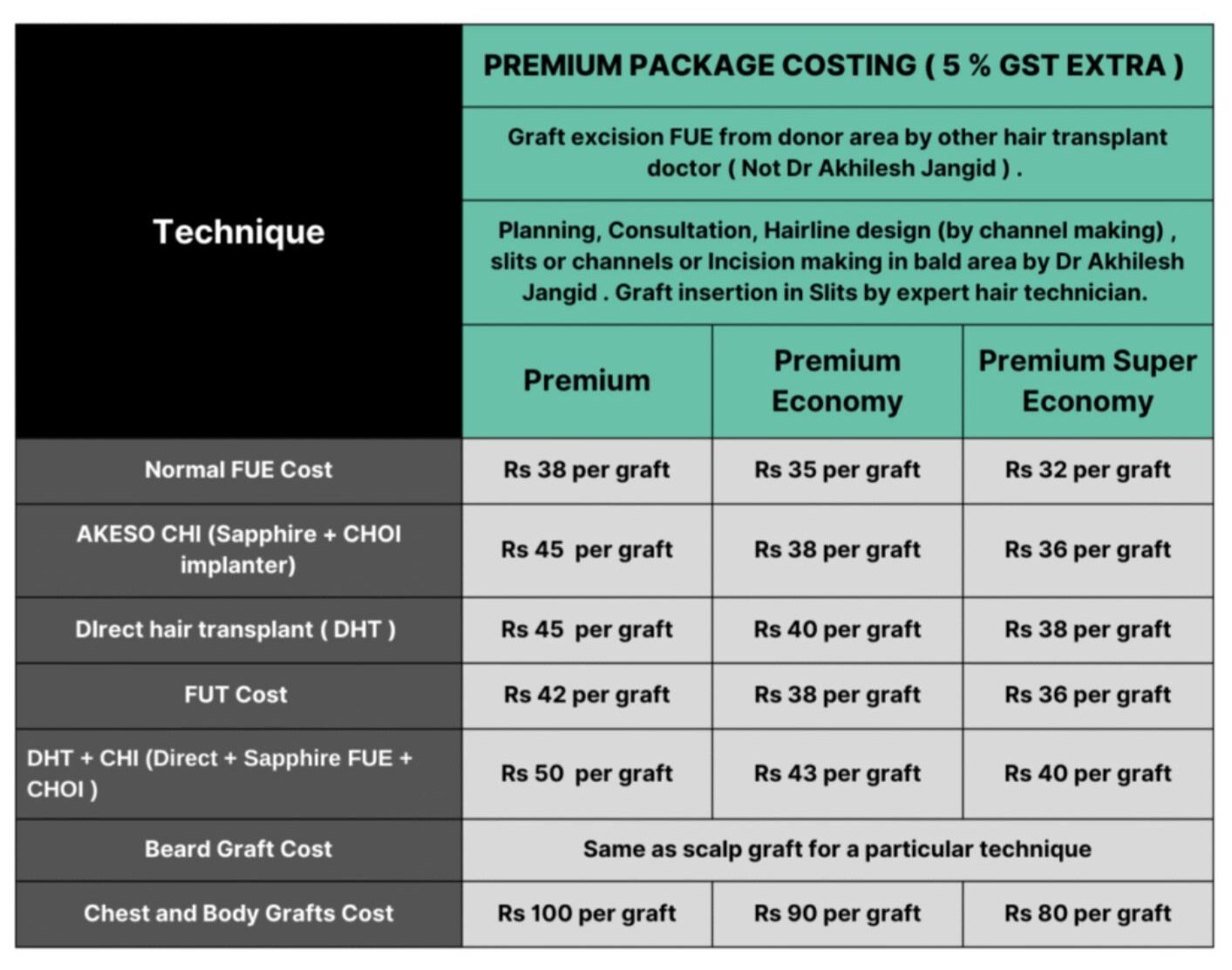 | Technique | PREMIUM PACKAGE COSTING ( 5 % GST EXTRA ) | | |
|---|---|---|---|
| | Graft excision FUE from donor area by other hair transplant doctor ( Not Dr Akhilesh Jangid ) . | | |
| | Planning, Consultation, Hairline design (by channel making) , slits or channels or Incision making in bald area by Dr Akhilesh Jangid . Graft insertion in Slits by expert hair technician. | | |
| | Premium | Premium Economy | Premium Super Economy |
| Normal FUE Cost | Rs 38 per graft | Rs 35 per graft | Rs 32 per graft |
| AKESO CHI (Sapphire + CHOI implanter) | Rs 45 per graft | Rs 38 per graft | Rs 36 per graft |
| DIrect hair transplant ( DHT ) | Rs 45 per graft | Rs 40 per graft | Rs 38 per graft |
| FUT Cost | Rs 42 per graft | Rs 38 per graft | Rs 36 per graft |
| DHT + CHI (Direct + Sapphire FUE + CHOI ) | Rs 50 per graft | Rs 43 per graft | Rs 40 per graft |
| Beard Graft Cost | Same as scalp graft for a particular technique | | |
| Chest and Body Grafts Cost | Rs 100 per graft | Rs 90 per graft | Rs 80 per graft |